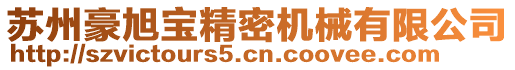 苏州豪旭宝精密机械有限公司
http://szvictours5.cn.coovee.com